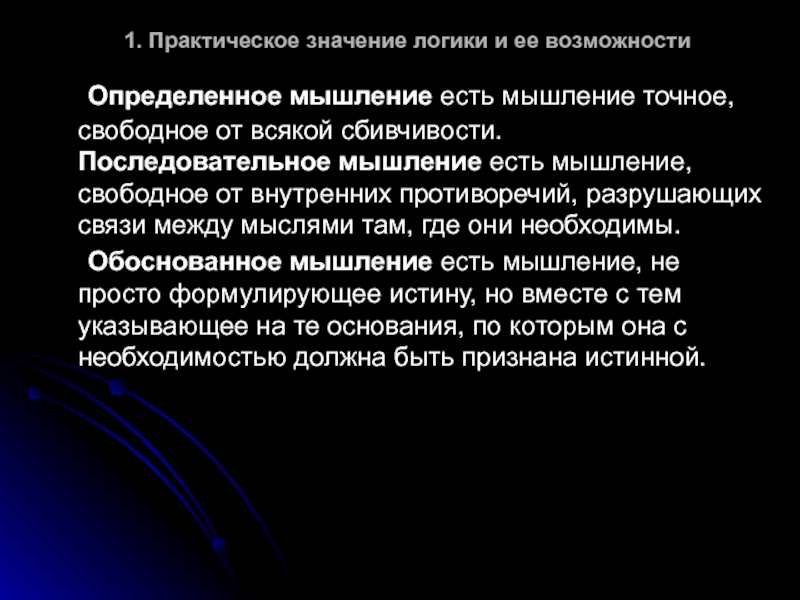 1. Практическое значение логики и ее возможности

Определенное мышление есть мышление точное, свободное от всякой сбивчивости. Последовательное мышление есть мышление, свободное от внутренних противоречий, разрушающих связи между мыслями там, где они необходимы.

Обоснованное мышление есть мышление, не просто формулирующее истину, но вместе с тем указывающее на те основания, по которым она с необходимостью должна быть признана истинной.